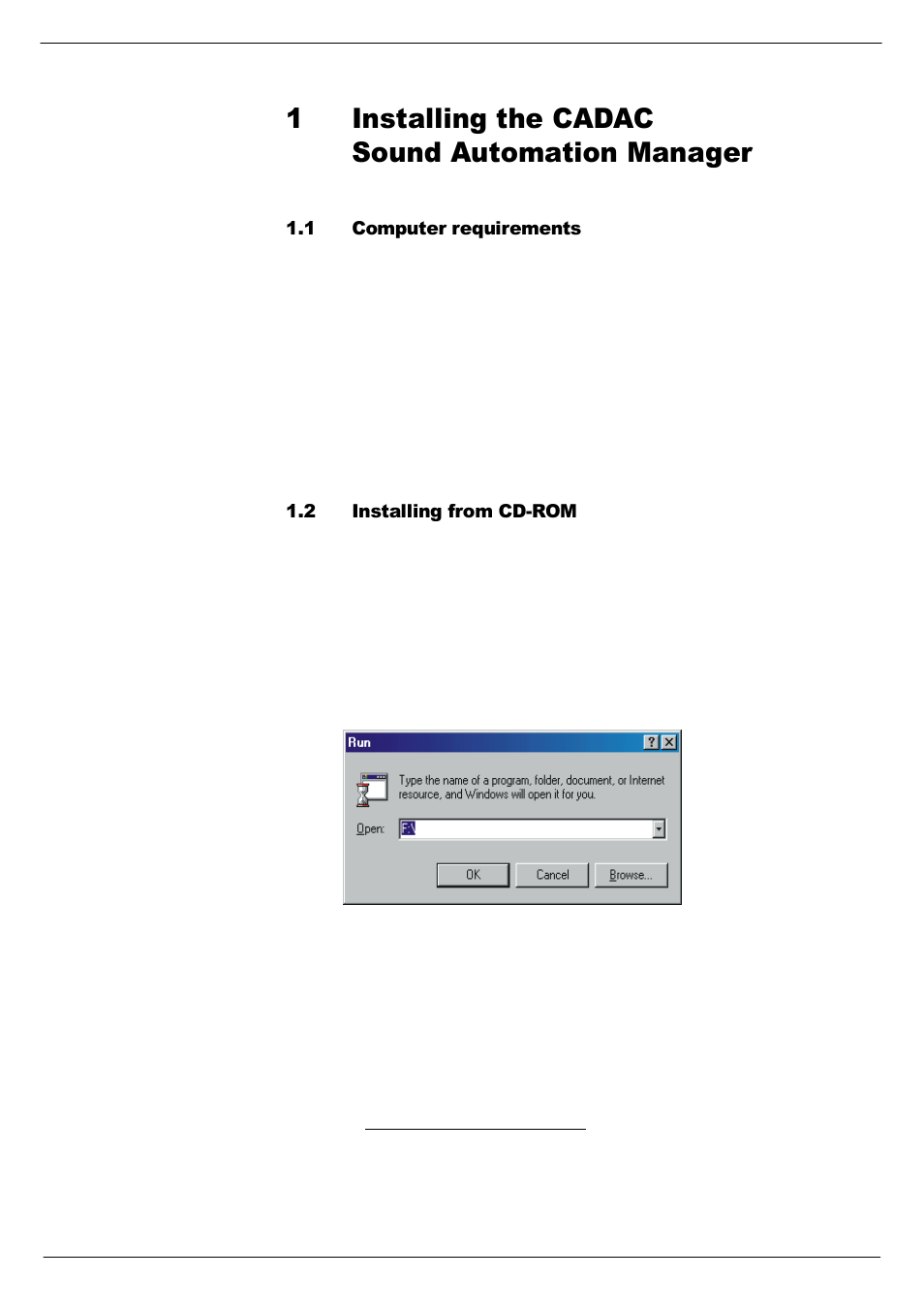 1 Installing the CADAC Sound Automation Manager

1.1 Computer requirements

1.2 Installing from CD-ROM

Run

?

Type the name of a program, folder, document, or Internet resource, and Windows will open it for you.

Open: F:\

OK Cancel Browse...